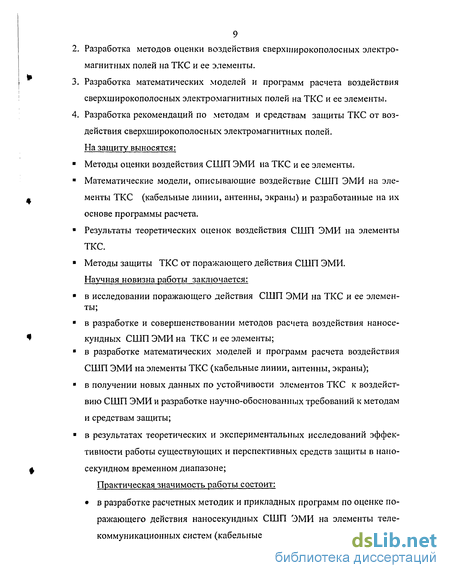 9

2. Разработка методов оценки воздействия сверхширокополосных электромагнитных полей на ТКС и ее элементы.

3. Разработка математических моделей и программ расчета воздействия сверхширокополосных электромагнитных полей на ТКС и ее элементы.

4. Разработка рекомендаций по методам и средствам защиты ТКС от воздействия сверхширокополосных электромагнитных полей.

На защиту выносятся:

▪ Методы оценки воздействия СШП ЭМИ на ТКС и ее элементы.

▪ Математические модели, описывающие воздействие СШП ЭМИ на элементы ТКС (кабельные линии, антенны, экраны) и разработанные на их основе программы расчета.

▪ Результаты теоретических оценок воздействия СШП ЭМИ на элементы ТКС.

▪ Методы защиты ТКС от поражающего действия СШП ЭМИ.

Научная новизна работы заключается:

▪ в исследовании поражающего действия СШП ЭМИ на ТКС и ее элементы;

▪ в разработке и совершенствовании методов расчета воздействия наносекундных СШП ЭМИ на ТКС и ее элементы;

▪ в разработке математических моделей и программ расчета воздействия СШП ЭМИ на элементы ТКС (кабельные линии, антенны, экраны);

▪ в получении новых данных по устойчивости элементов ТКС к воздействию СШП ЭМИ и разработке научно-обоснованных требований к методам и средствам защиты;

▪ в результатах теоретических и экспериментальных исследований эффективности работы существующих и перспективных средств защиты в наносекундном временном диапазоне;

Практическая значимость работы состоит:

• в разработке расчетных методик и прикладных программ по оценке поражающего действия наносекундных СШП ЭМИ на элементы телекоммуникационных систем (кабельные

dsLib.net
библиотека диссертаций